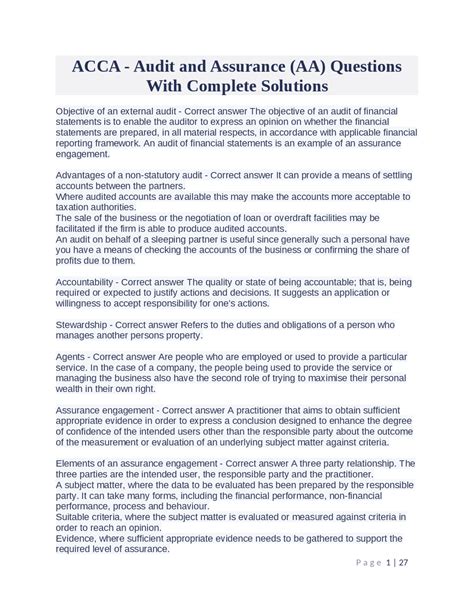 ACCA - Audit and Assurance (AA) Questions With Complete Solutions

Objective of an external audit - Correct answer The objective of an audit of financial statements is to enable the auditor to express an opinion on whether the financial statements are prepared, in all material respects, in accordance with applicable financial reporting framework. An audit of financial statements is an example of an assurance engagement.

Advantages of a non-statutory audit - Correct answer It can provide a means of settling accounts between the partners.
Where audited accounts are available this may make the accounts more acceptable to taxation authorities.
The sale of the business or the negotiation of loan or overdraft facilities may be facilitated if the firm is able to produce audited accounts.
An audit on behalf of a sleeping partner is useful since generally such a personal have you have a means of checking the accounts of the business or confirming the share of profits due to them.

Accountability - Correct answer The quality or state of being accountable; that is, being required or expected to justify actions and decisions. It suggests an application or willingness to accept responsibility for one's actions.

Stewardship - Correct answer Refers to the duties and obligations of a person who manages another persons property.

Agents - Correct answer Are people who are employed or used to provide a particular service. In the case of a company, the people being used to provide the service or managing the business also have the second role of trying to maximise their personal wealth in their own right.

Assurance engagement - Correct answer A practitioner that aims to obtain sufficient appropriate evidence in order to express a conclusion designed to enhance the degree of confidence of the intended users other than the responsible party about the outcome of the measurement or evaluation of an underlying subject matter against criteria.

Elements of an assurance engagement - Correct answer A three party relationship. The three parties are the intended user, the responsible party and the practitioner.
A subject matter, where the data to be evaluated has been prepared by the responsible party. It can take many forms, including the financial performance, non-financial performance, process and behaviour.
Suitable criteria, where the subject matter is evaluated or measured against criteria in order to reach an opinion.
Evidence, where sufficient appropriate evidence needs to be gathered to support the required level of assurance.

Page 1 | 27